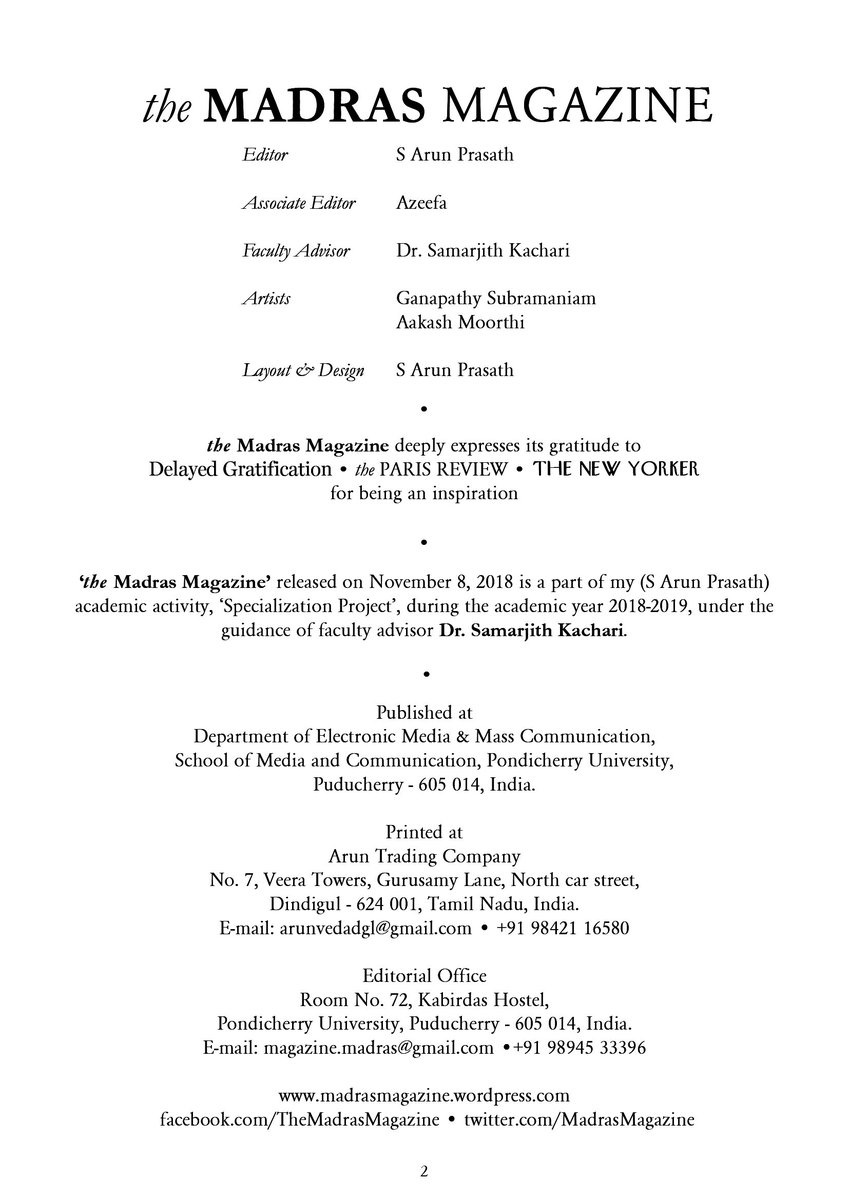 the MADRAS MAGAZINE

Editor S Arun Prasath

Associate Editor Azeefa

Faculty Advisor Dr. Samarjith Kachari

Artists Ganapathy Subramaniam
Aakash Moorthi

Layout & Design S Arun Prasath

•

the Madras Magazine deeply expresses its gratitude to
Delayed Gratification • the PARIS REVIEW • THE NEW YORKER
for being an inspiration

•

'the Madras Magazine' released on November 8, 2018 is a part of my (S Arun Prasath) academic activity, 'Specialization Project', during the academic year 2018-2019, under the guidance of faculty advisor Dr. Samarjith Kachari.

•

Published at
Department of Electronic Media & Mass Communication,
School of Media and Communication, Pondicherry University,
Puducherry - 605 014, India.

Printed at
Arun Trading Company
No. 7, Veera Towers, Gurusamy Lane, North car street,
Dindigul - 624 001, Tamil Nadu, India.
E-mail: arunvedadgl@gmail.com • +91 98421 16580

Editorial Office
Room No. 72, Kabirdas Hostel,
Pondicherry University, Puducherry - 605 014, India.
E-mail: magazine.madras@gmail.com •+91 98945 33396

www.madrasmagazine.wordpress.com
facebook.com/TheMadrasMagazine • twitter.com/MadrasMagazine

2